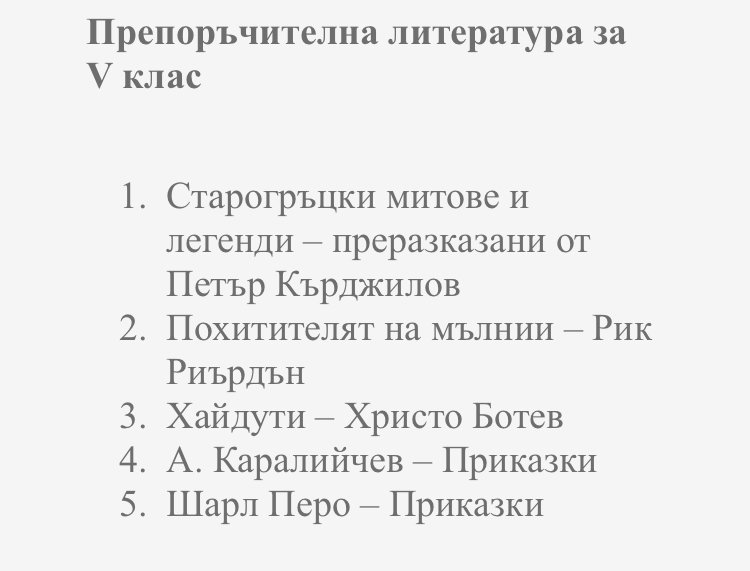 Препоръчителна литература за V клас

1. Старогръцки митове и легенди – преразказани от Петър Кърджилов
2. Похитителят на мълнии – Рик Риърдън
3. Хайдути – Христо Ботев
4. А. Каралийчев – Приказки
5. Шарл Перо – Приказки